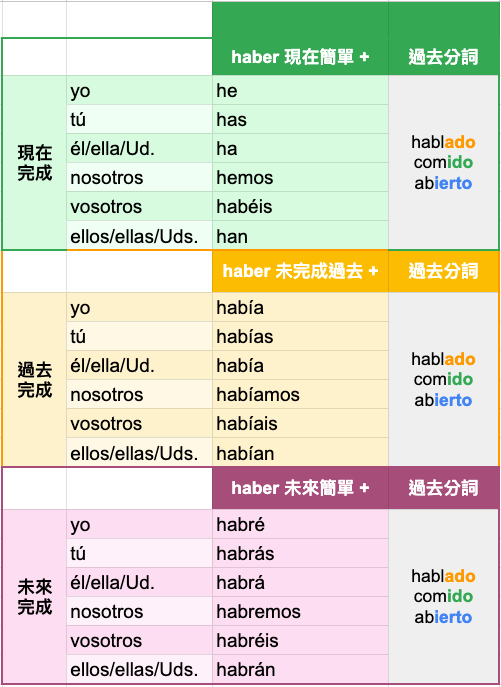 | | | haber 現在簡單 + | 過去分詞 |
|---|---|---|---|
| 現在完成 | yo | he | hablado comido abierto |
| | tú | has | |
| | él/ella/Ud. | ha | |
| | nosotros | hemos | |
| | vosotros | habéis | |
| | ellos/ellas/Uds. | han | |
| | | haber 未完成過去 + | 過去分詞 |
| 過去完成 | yo | había | hablado comido abierto |
| | tú | habías | |
| | él/ella/Ud. | había | |
| | nosotros | habíamos | |
| | vosotros | habíais | |
| | ellos/ellas/Uds. | habían | |
| | | haber 未來簡單 + | 過去分詞 |
| 未來完成 | yo | habré | hablado comido abierto |
| | tú | habrás | |
| | él/ella/Ud. | habrá | |
| | nosotros | habremos | |
| | vosotros | habréis | |
| | ellos/ellas/Uds. | habrán | |